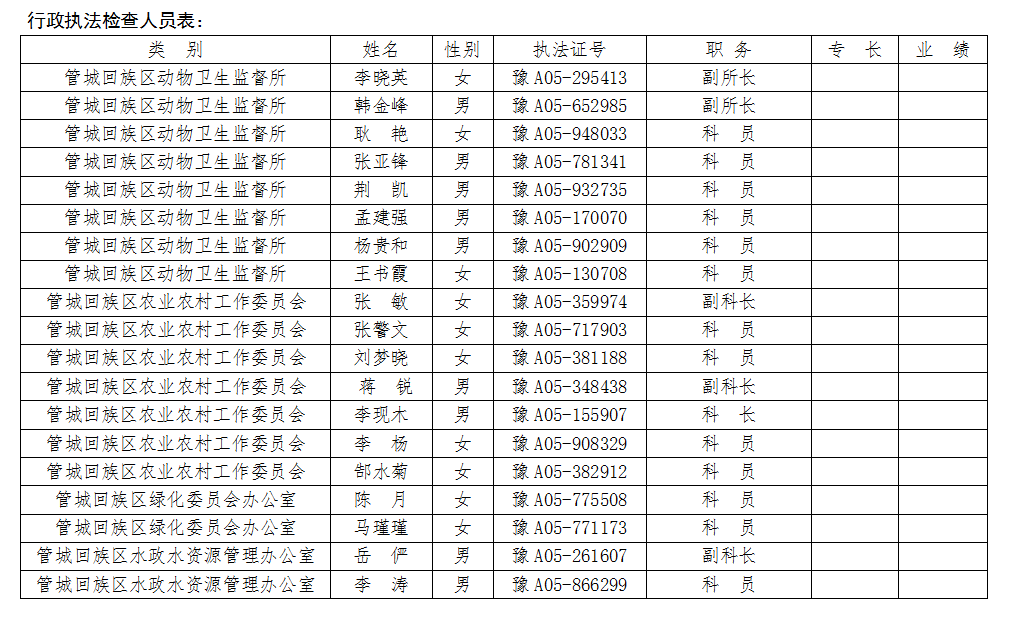 行政执法检查人员表：

| 类　别 | 姓名 | 性别 | 执法证号 | 职　务 | 专　长 | 业　绩 |
|---|---|---|---|---|---|---|
| 管城回族区动物卫生监督所 | 李晓英 | 女 | 豫A05-295413 | 副所长 | | |
| 管城回族区动物卫生监督所 | 韩金峰 | 男 | 豫A05-652985 | 副所长 | | |
| 管城回族区动物卫生监督所 | 耿　艳 | 女 | 豫A05-948033 | 科　员 | | |
| 管城回族区动物卫生监督所 | 张亚锋 | 男 | 豫A05-781341 | 科　员 | | |
| 管城回族区动物卫生监督所 | 荆　凯 | 男 | 豫A05-932735 | 科　员 | | |
| 管城回族区动物卫生监督所 | 孟建强 | 男 | 豫A05-170070 | 科　员 | | |
| 管城回族区动物卫生监督所 | 杨贵和 | 男 | 豫A05-902909 | 科　员 | | |
| 管城回族区动物卫生监督所 | 王书霞 | 女 | 豫A05-130708 | 科　员 | | |
| 管城回族区农业农村工作委员会 | 张　敏 | 女 | 豫A05-359974 | 副科长 | | |
| 管城回族区农业农村工作委员会 | 张馨文 | 女 | 豫A05-717903 | 科　员 | | |
| 管城回族区农业农村工作委员会 | 刘梦晓 | 女 | 豫A05-381188 | 科　员 | | |
| 管城回族区农业农村工作委员会 | 蒋　锐 | 男 | 豫A05-348438 | 副科长 | | |
| 管城回族区农业农村工作委员会 | 李现木 | 男 | 豫A05-155907 | 科　长 | | |
| 管城回族区农业农村工作委员会 | 李　杨 | 女 | 豫A05-908329 | 科　员 | | |
| 管城回族区农业农村工作委员会 | 郜水菊 | 女 | 豫A05-382912 | 科　员 | | |
| 管城回族区绿化委员会办公室 | 陈　月 | 女 | 豫A05-775508 | 科　员 | | |
| 管城回族区绿化委员会办公室 | 马瑾瑾 | 女 | 豫A05-771173 | 科　员 | | |
| 管城回族区水政水资源管理办公室 | 岳　俨 | 男 | 豫A05-261607 | 副科长 | | |
| 管城回族区水政水资源管理办公室 | 李　涛 | 男 | 豫A05-866299 | 科　员 | | |